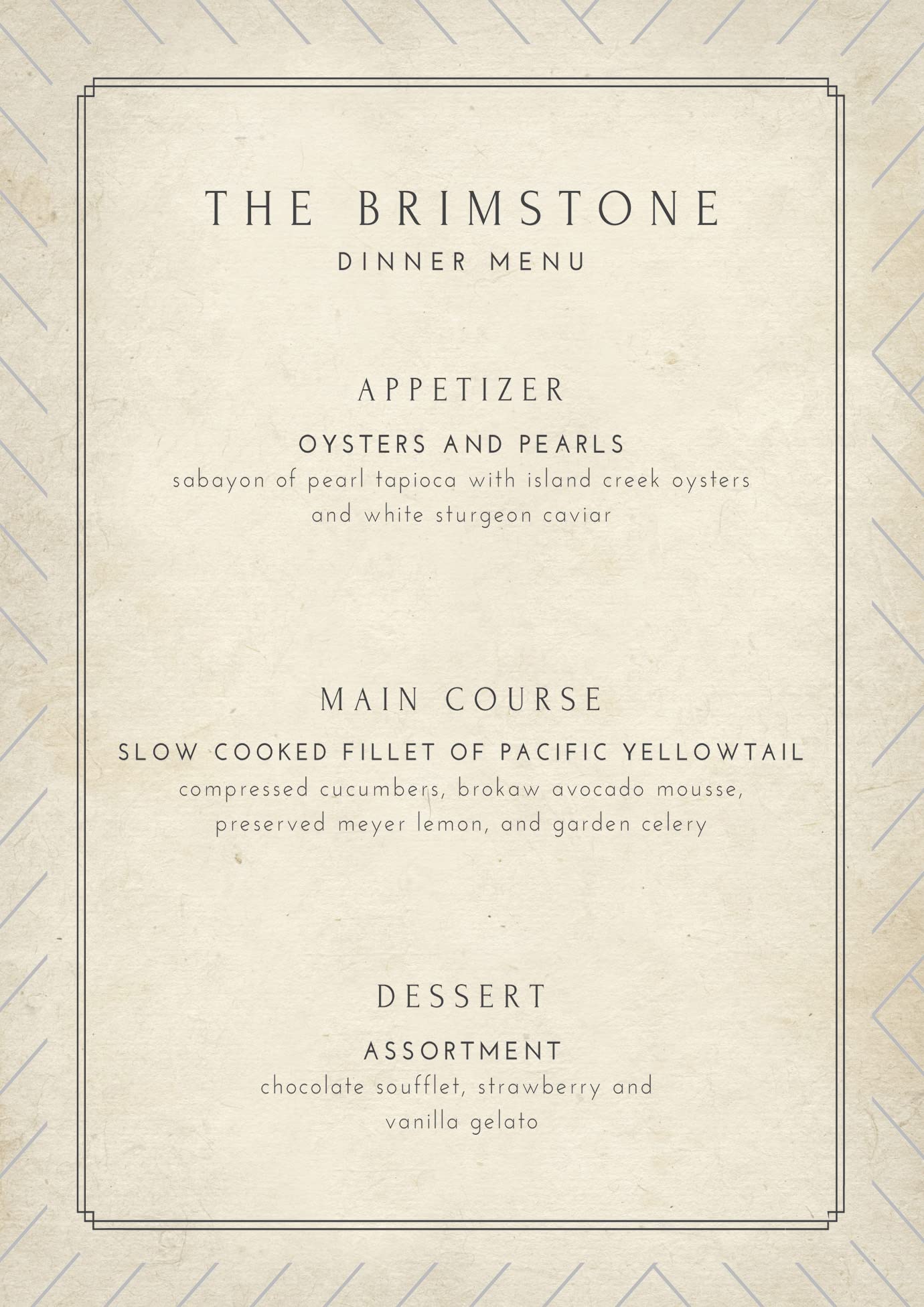 THE BRIMSTONE
DINNER MENU

APPETIZER

OYSTERS AND PEARLS

sabayon of pearl tapioca with island creek oysters and white sturgeon caviar

MAIN COURSE

SLOW COOKED FILLET OF PACIFIC YELLOWTAIL

compressed cucumbers, brokaw avocado mousse, preserved meyer lemon, and garden celery

DESSERT

ASSORTMENT

chocolate soufflet, strawberry and vanilla gelato